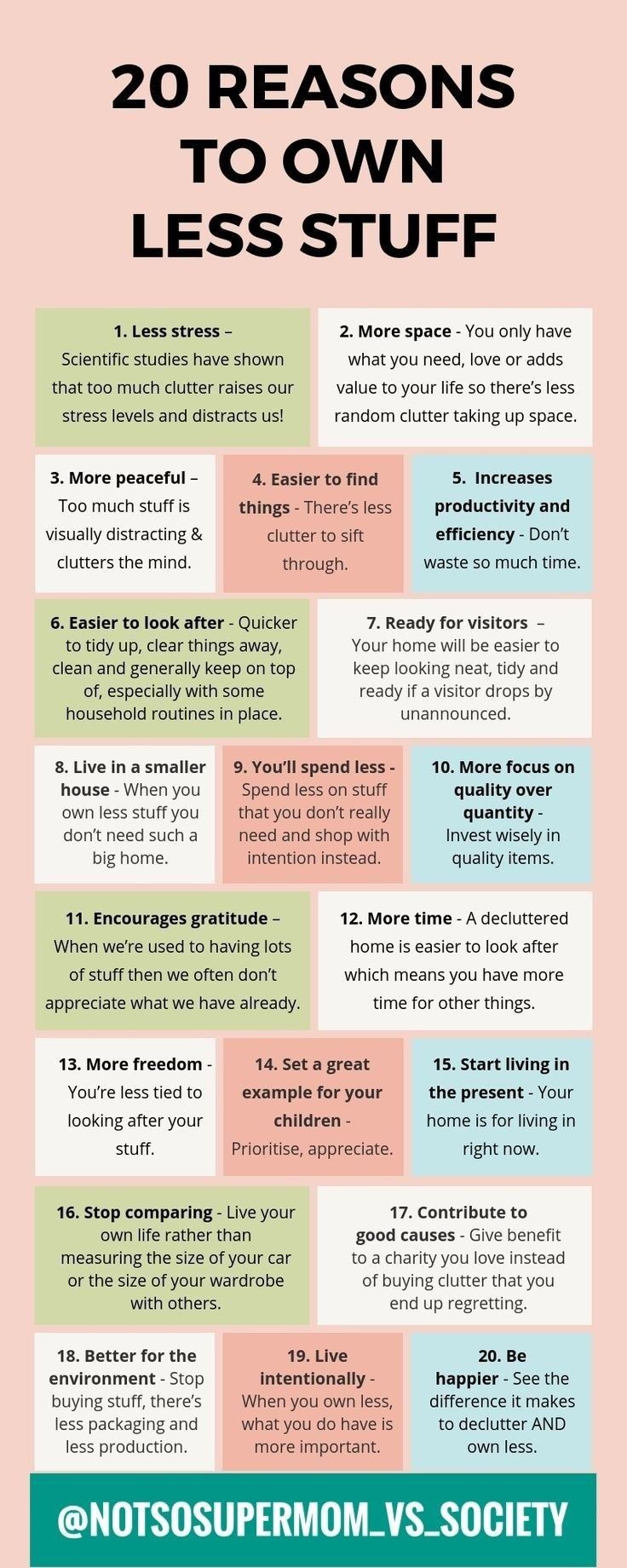 20 REASONS TO OWN LESS STUFF

1. Less stress – Scientific studies have shown that too much clutter raises our stress levels and distracts us!

2. More space - You only have what you need, love or adds value to your life so there's less random clutter taking up space.

3. More peaceful – Too much stuff is visually distracting & clutters the mind.

4. Easier to find things - There's less clutter to sift through.

5. Increases productivity and efficiency - Don't waste so much time.

6. Easier to look after - Quicker to tidy up, clear things away, clean and generally keep on top of, especially with some household routines in place.

7. Ready for visitors – Your home will be easier to keep looking neat, tidy and ready if a visitor drops by unannounced.

8. Live in a smaller house - When you own less stuff you don't need such a big home.

9. You'll spend less - Spend less on stuff that you don't really need and shop with intention instead.

10. More focus on quality over quantity - Invest wisely in quality items.

11. Encourages gratitude – When we're used to having lots of stuff then we often don't appreciate what we have already.

12. More time - A decluttered home is easier to look after which means you have more time for other things.

13. More freedom - You're less tied to looking after your stuff.

14. Set a great example for your children - Prioritise, appreciate.

15. Start living in the present - Your home is for living in right now.

16. Stop comparing - Live your own life rather than measuring the size of your car or the size of your wardrobe with others.

17. Contribute to good causes - Give benefit to a charity you love instead of buying clutter that you end up regretting.

18. Better for the environment - Stop buying stuff, there's less packaging and less production.

19. Live intentionally - When you own less, what you do have is more important.

20. Be happier - See the difference it makes to declutter AND own less.

@NOTSOSUPERMOM_VS_SOCIETY